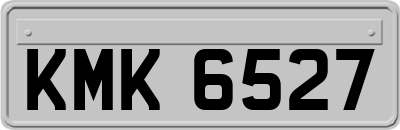 KMK 6527